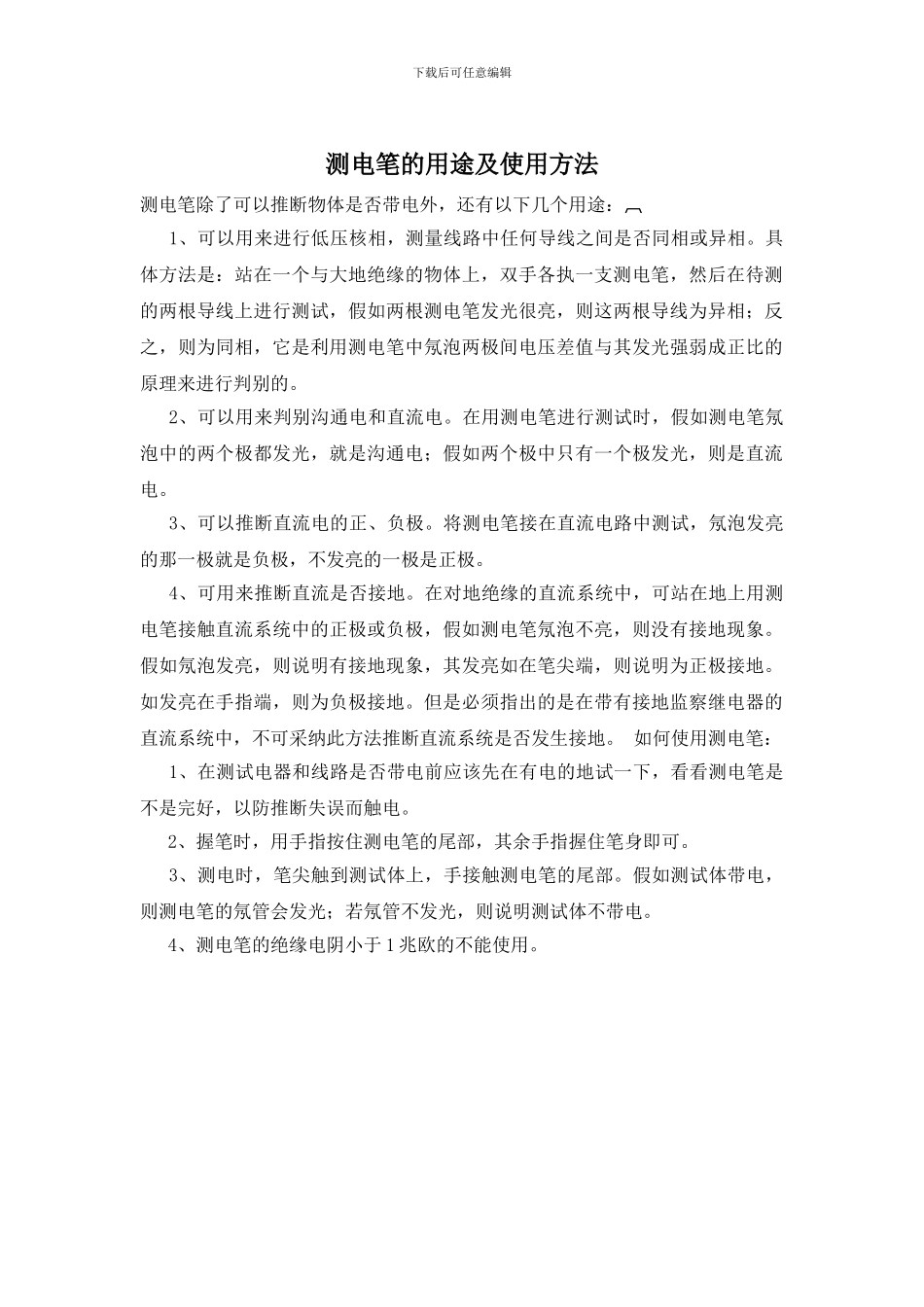 下载后可任意编辑

测电笔的用途及使用方法

测电笔除了可以推断物体是否带电外，还有以下几个用途：

1、可以用来进行低压核相，测量线路中任何导线之间是否同相或异相。具体方法是：站在一个与大地绝缘的物体上，双手各执一支测电笔，然后在待测的两根导线上进行测试，假如两根测电笔发光很亮，则这两根导线为异相；反之，则为同相，它是利用测电笔中氖泡两极间电压差值与其发光强弱成正比的原理来进行判别的。

2、可以用来判别沟通电和直流电。在用测电笔进行测试时，假如测电笔氖泡中的两个极都发光，就是沟通电；假如两个极中只有一个极发光，则是直流电。

3、可以推断直流电的正、负极。将测电笔接在直流电路中测试，氖泡发亮的那一极就是负极，不发亮的一极是正极。

4、可用来推断直流是否接地。在对地绝缘的直流系统中，可站在地上用测电笔接触直流系统中的正极或负极，假如测电笔氖泡不亮，则没有接地现象。假如氖泡发亮，则说明有接地现象，其发亮如在笔尖端，则说明为正极接地。如发亮在手指端，则为负极接地。但是必须指出的是在带有接地监察继电器的直流系统中，不可采纳此方法推断直流系统是否发生接地。 如何使用测电笔：

1、在测试电器和线路是否带电前应该先在有电的地试一下，看看测电笔是不是完好，以防推断失误而触电。

2、握笔时，用手指按住测电笔的尾部，其余手指握住笔身即可。

3、测电时，笔尖触到测试体上，手接触测电笔的尾部。假如测试体带电，则测电笔的氖管会发光；若氖管不发光，则说明测试体不带电。

4、测电笔的绝缘电阴小于1兆欧的不能使用。